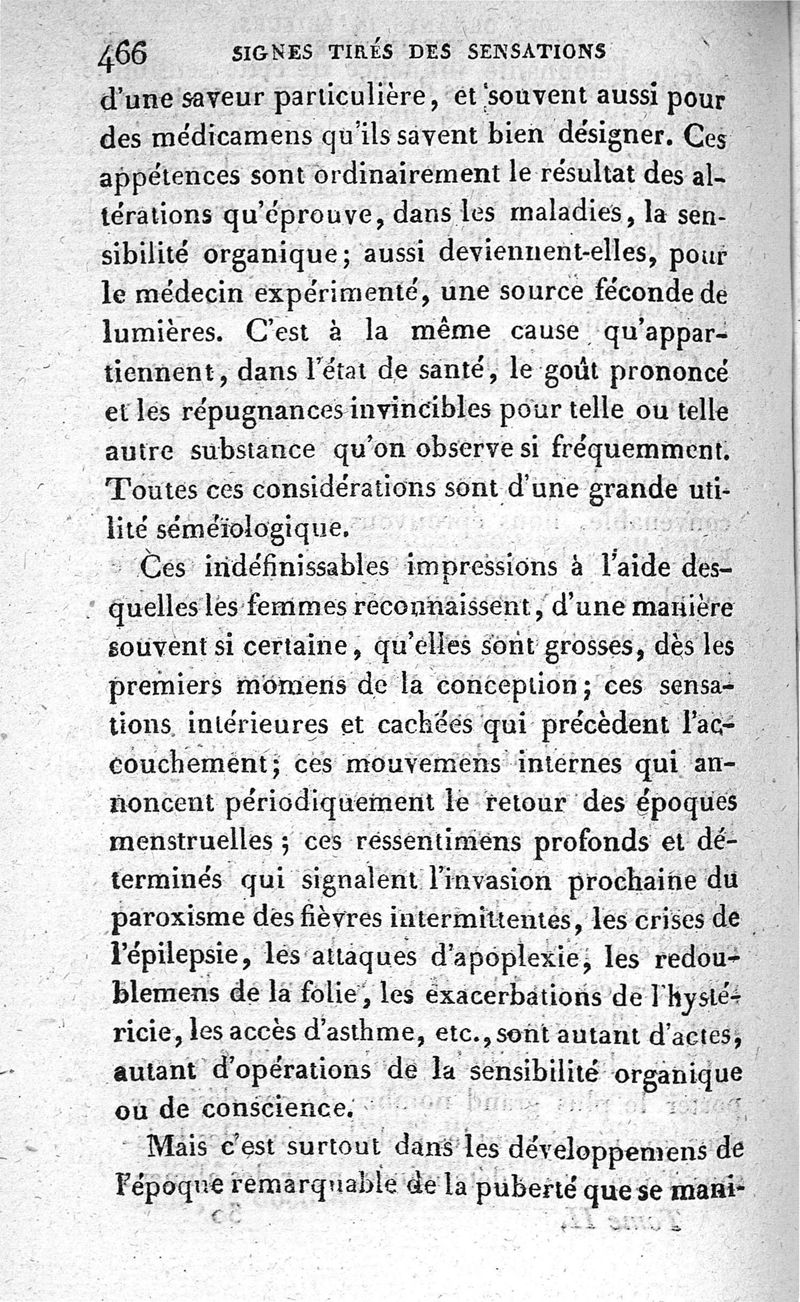 466 SIGNES TIRÉS DES SENSATIONS

d'une saveur particulière, et souvent aussi pour des médicamens qu'ils savent bien désigner. Ces appétences sont ordinairement le résultat des altérations qu'éprouve, dans les maladies, la sensibilité organique; aussi deviennent-elles, pour le médecin expérimenté, une source féconde de lumières. C'est à la même cause qu'appartiennent, dans l'état de santé, le goût prononcé et les répugnances invincibles pour telle ou telle autre substance qu'on observe si fréquemment. Toutes ces considérations sont d'une grande utilité séméïologique.

Ces indéfinissables impressions à l'aide desquelles les femmes reconnaissent, d'une manière souvent si certaine, qu'elles sont grosses, dès les premiers momens de la conception; ces sensations intérieures et cachées qui précèdent l'accouchement; ces mouvemens internes qui annoncent périodiquement le retour des époques menstruelles; ces ressentimens profonds et déterminés qui signalent l'invasion prochaine du paroxisme des fièvres intermittentes, les crises de l'épilepsie, les attaques d'apoplexie, les redoublemens de la folie, les exacerbations de l'hystéricie, les accès d'asthme, etc., sont autant d'actes, autant d'opérations de la sensibilité organique ou de conscience.

Mais c'est surtout dans les développemens de l'époque remarquable de la puberté que se mani-